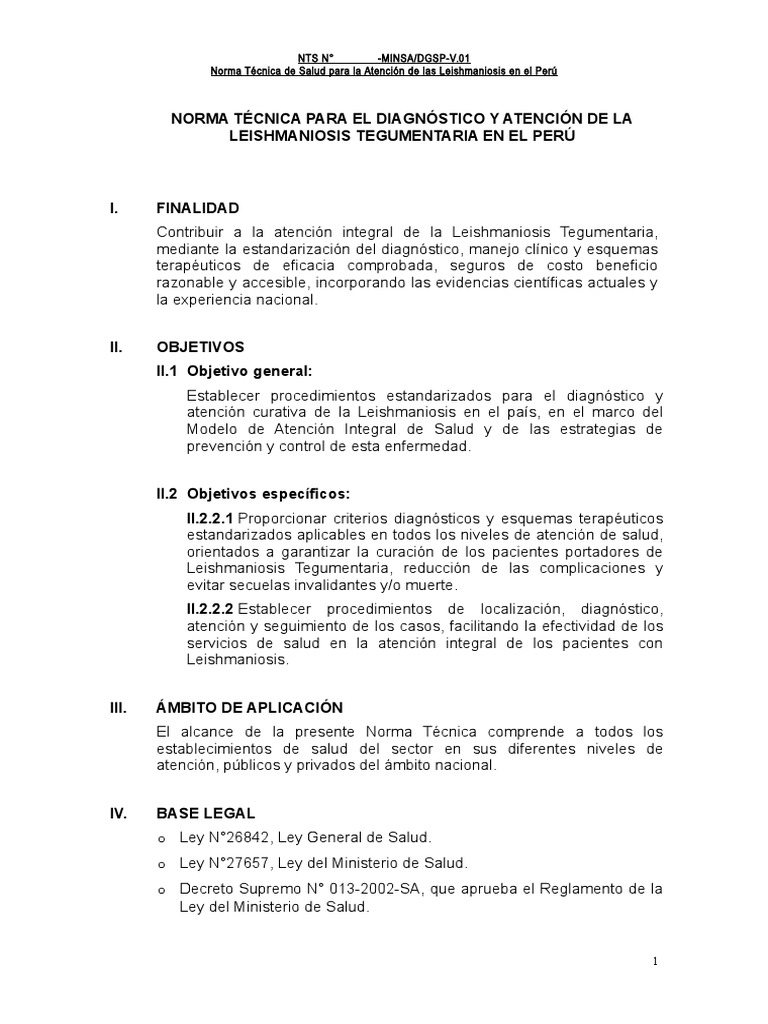 NTS N° -MINSA/DGSP-V.01
Norma Técnica de Salud para la Atención de las Leishmaniosis en el Perú

NORMA TÉCNICA PARA EL DIAGNÓSTICO Y ATENCIÓN DE LA LEISHMANIOSIS TEGUMENTARIA EN EL PERÚ

I. FINALIDAD

Contribuir a la atención integral de la Leishmaniosis Tegumentaria, mediante la estandarización del diagnóstico, manejo clínico y esquemas terapéuticos de eficacia comprobada, seguros de costo beneficio razonable y accesible, incorporando las evidencias científicas actuales y la experiencia nacional.

II. OBJETIVOS

II.1 Objetivo general:

Establecer procedimientos estandarizados para el diagnóstico y atención curativa de la Leishmaniosis en el país, en el marco del Modelo de Atención Integral de Salud y de las estrategias de prevención y control de esta enfermedad.

II.2 Objetivos específicos:

II.2.2.1 Proporcionar criterios diagnósticos y esquemas terapéuticos estandarizados aplicables en todos los niveles de atención de salud, orientados a garantizar la curación de los pacientes portadores de Leishmaniosis Tegumentaria, reducción de las complicaciones y evitar secuelas invalidantes y/o muerte.

II.2.2.2 Establecer procedimientos de localización, diagnóstico, atención y seguimiento de los casos, facilitando la efectividad de los servicios de salud en la atención integral de los pacientes con Leishmaniosis.

III. ÁMBITO DE APLICACIÓN

El alcance de la presente Norma Técnica comprende a todos los establecimientos de salud del sector en sus diferentes niveles de atención, públicos y privados del ámbito nacional.

IV. BASE LEGAL

o Ley N°26842, Ley General de Salud.
o Ley N°27657, Ley del Ministerio de Salud.
o Decreto Supremo N° 013-2002-SA, que aprueba el Reglamento de la Ley del Ministerio de Salud.

1